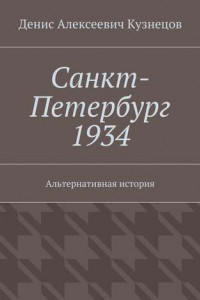 Денис Алексеевич Кузнецов

Санкт-Петербург 1934

Альтернативная история